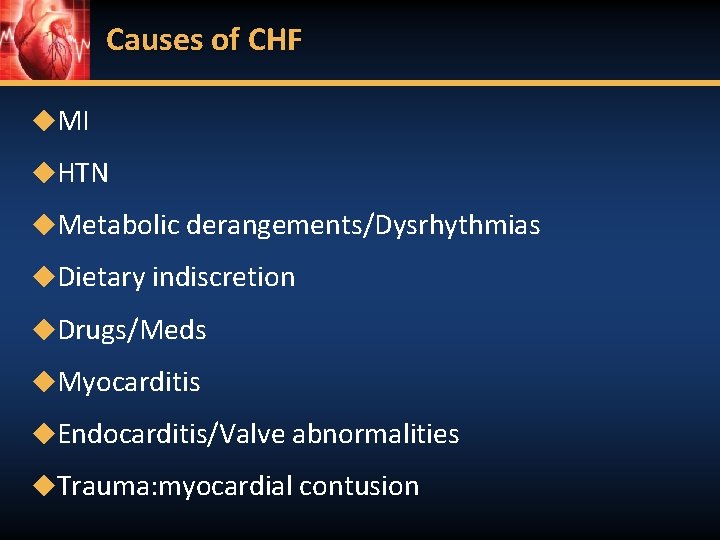 Causes of CHF

◆MI

◆HTN

◆Metabolic derangements/Dysrhythmias

◆Dietary indiscretion

◆Drugs/Meds

◆Myocarditis

◆Endocarditis/Valve abnormalities

◆Trauma:myocardial contusion